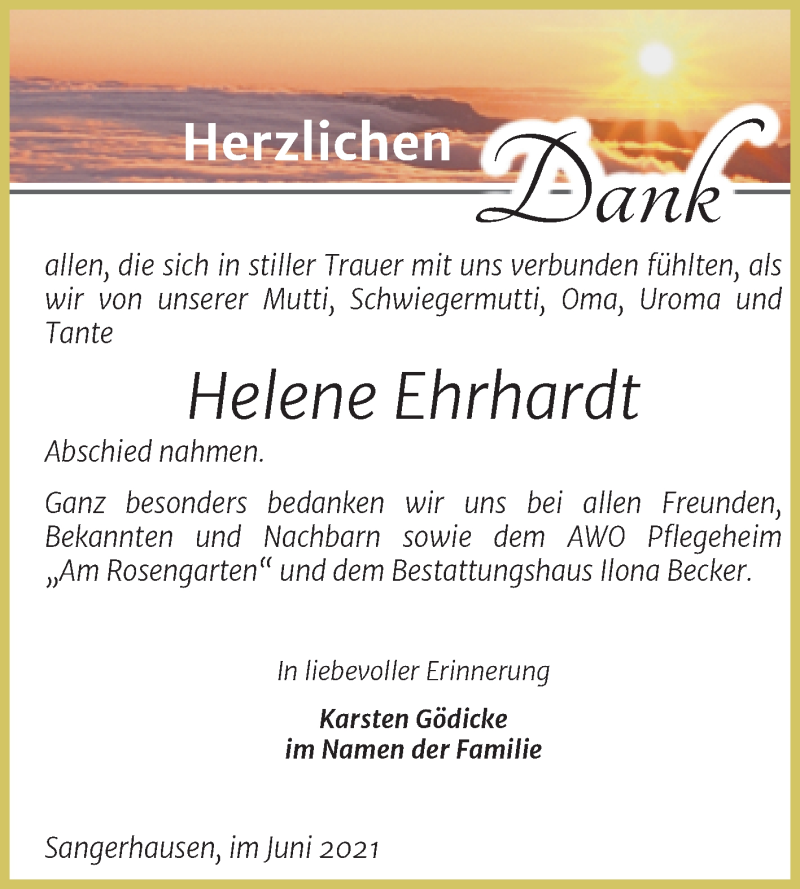 Herzlichen Dank

allen, die sich in stiller Trauer mit uns verbunden fühlten, als wir von unserer Mutti, Schwiegermutti, Oma, Uroma und Tante

Helene Ehrhardt

Abschied nahmen.

Ganz besonders bedanken wir uns bei allen Freunden, Bekannten und Nachbarn sowie dem AWO Pflegeheim „Am Rosengarten“ und dem Bestattungshaus Ilona Becker.

In liebevoller Erinnerung

Karsten Gödicke
im Namen der Familie

Sangerhausen, im Juni 2021